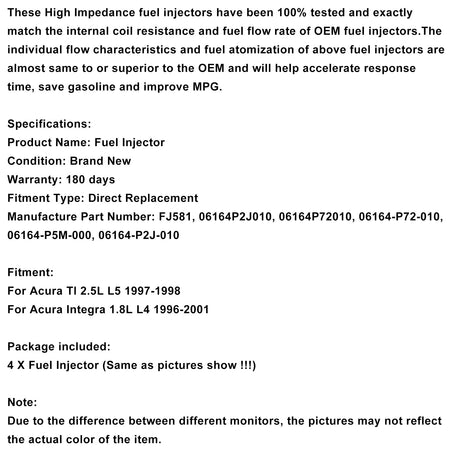 These High Impedance fuel injectors have been 100% tested and exactly match the internal coil resistance and fuel flow rate of OEM fuel injectors.The individual flow characteristics and fuel atomization of above fuel injectors are almost same to or superior to the OEM and will help accelerate response time, save gasoline and improve MPG.

Specifications:
Product Name: Fuel Injector
Condition: Brand New
Warranty: 180 days
Fitment Type: Direct Replacement
Manufacture Part Number: FJ581, 06164P2J010, 06164P72010, 06164-P72-010, 06164-P5M-000, 06164-P2J-010

Fitment:
For Acura TI 2.5L L5 1997-1998
For Acura Integra 1.8L L4 1996-2001

Package included:
4 X Fuel Injector (Same as pictures show !!!)

Note:
Due to the difference between different monitors, the pictures may not reflect the actual color of the item.